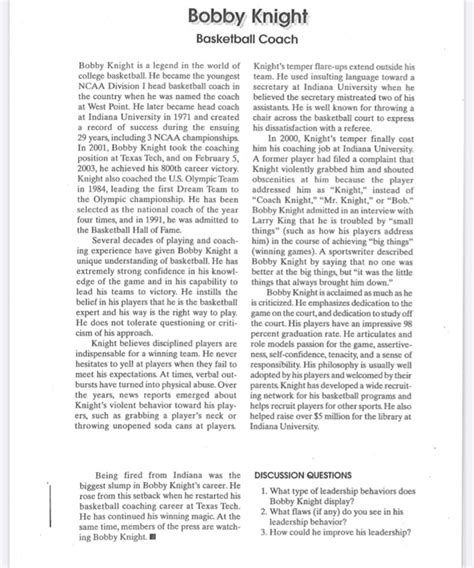 Bobby Knight

Basketball Coach

Bobby Knight is a legend in the world of college basketball. He became the youngest NCAA Division I head basketball coach in the country when he was named the coach at West Point. He later became head coach at Indiana University in 1971 and created a record of success during the ensuing 29 years, including 3 NCAA championships. In 2001, Bobby Knight took the coaching position at Texas Tech, and on February 5, 2003, he achieved his 800th career victory. Knight also coached the U.S. Olympic Team in 1984, leading the first Dream Team to the Olympic championship. He has been selected as the national coach of the year four times, and in 1991, he was admitted to the Basketball Hall of Fame.

Several decades of playing and coaching experience have given Bobby Knight a unique understanding of basketball. He has extremely strong confidence in his knowledge of the game and in his capability to lead his teams to victory. He instills the belief in his players that he is the basketball expert and his way is the right way to play. He does not tolerate questioning or criticism of his approach.

Knight believes disciplined players are indispensable for a winning team. He never hesitates to yell at players when they fail to meet his expectations. At times, verbal outbursts have turned into physical abuse. Over the years, news reports emerged about Knight's violent behavior toward his players, such as grabbing a player's neck or throwing unopened soda cans at players.

Knight's temper flare-ups extend outside his team. He used insulting language toward a secretary at Indiana University when he believed the secretary mistreated two of his assistants. He is well known for throwing a chair across the basketball court to express his dissatisfaction with a referee.

In 2000, Knight's temper finally cost him his coaching job at Indiana University. A former player had filed a complaint that Knight violently grabbed him and shouted obscenities at him because the player addressed him as "Knight," instead of "Coach Knight," "Mr. Knight," or "Bob." Bobby Knight admitted in an interview with Larry King that he is troubled by "small things" (such as how his players address him) in the course of achieving "big things" (winning games). A sportswriter described Bobby Knight by saying that no one was better at the big things, but "it was the little things that always brought him down."

Bobby Knight is acclaimed as much as he is criticized. He emphasizes dedication to the game on the court, and dedication to study off the court. His players have an impressive 98 percent graduation rate. He articulates and role models passion for the game, assertiveness, self-confidence, tenacity, and a sense of responsibility. His philosophy is usually well adopted by his players and welcomed by their parents. Knight has developed a wide recruiting network for his basketball programs and helps recruit players for other sports. He also helped raise over $5 million for the library at Indiana University.

Being fired from Indiana was the biggest slump in Bobby Knight's career. He rose from this setback when he restarted his basketball coaching career at Texas Tech. He has continued his winning magic. At the same time, members of the press are watching Bobby Knight. ■

DISCUSSION QUESTIONS

1. What type of leadership behaviors does Bobby Knight display?
2. What flaws (if any) do you see in his leadership behavior?
3. How could he improve his leadership?